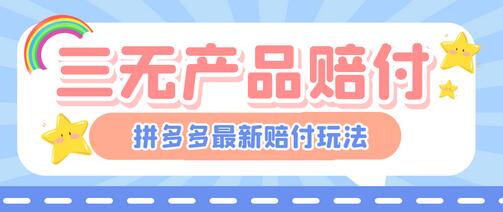 三无产品赔付

拼多多最新赔付玩法